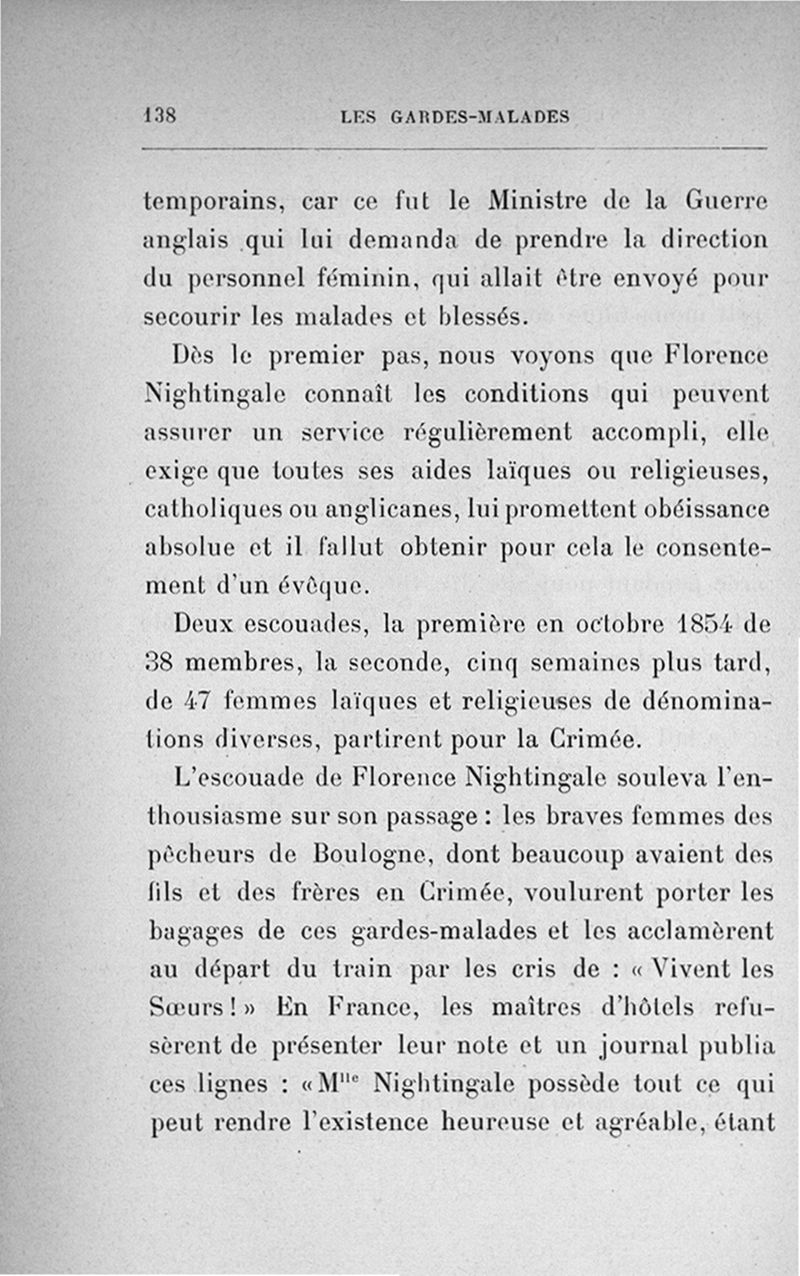 138 LES GARDES-MALADES

temporains, car ce fut le Ministre de la Guerre anglais qui lui demanda de prendre la direction du personnel féminin, qui allait être envoyé pour secourir les malades et blessés.

Dès le premier pas, nous voyons que Florence Nightingale connaît les conditions qui peuvent assurer un service régulièrement accompli, elle exige que toutes ses aides laïques ou religieuses, catholiques ou anglicanes, lui promettent obéissance absolue et il fallut obtenir pour cela le consentement d'un évêque.

Deux escouades, la première en octobre 1854 de 38 membres, la seconde, cinq semaines plus tard, de 47 femmes laïques et religieuses de dénominations diverses, partirent pour la Crimée.

L'escouade de Florence Nightingale souleva l'enthousiasme sur son passage : les braves femmes des pêcheurs de Boulogne, dont beaucoup avaient des fils et des frères en Crimée, voulurent porter les bagages de ces gardes-malades et les acclamèrent au départ du train par les cris de : « Vivent les Sœurs ! » En France, les maîtres d'hôtels refusèrent de présenter leur note et un journal publia ces lignes : « M$^{lle}$ Nightingale possède tout ce qui peut rendre l'existence heureuse et agréable, étant